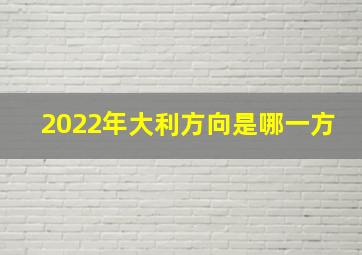 2022年大利方向是哪一方